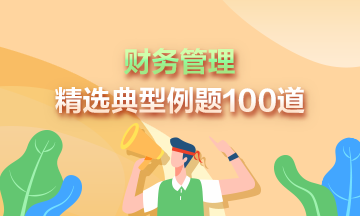 财务管理
精选典型例题100道